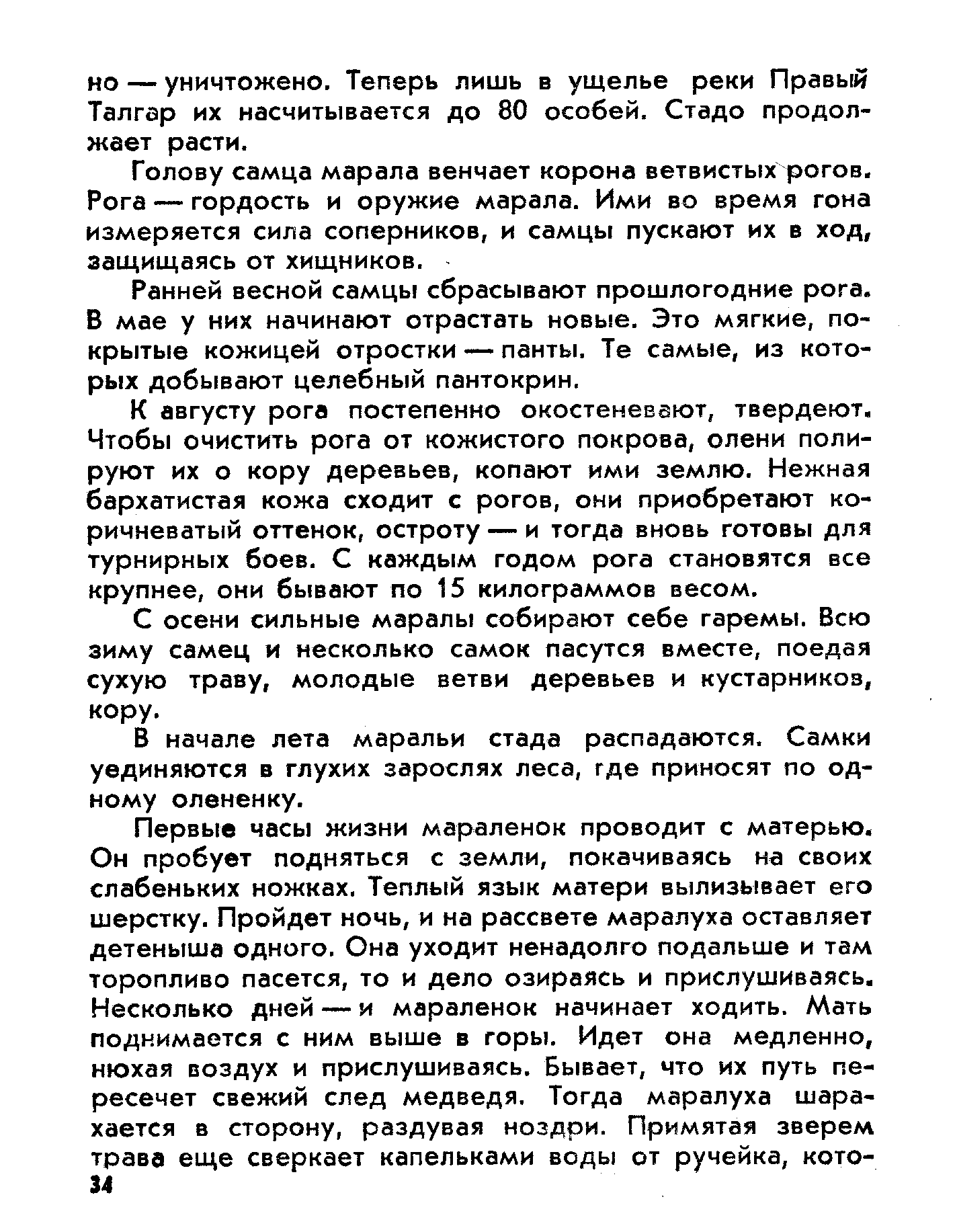 но — уничтожено. Теперь лишь в ущелье реки Правый Талгар их насчитывается до 80 особей. Стадо продолжает расти.

Голову самца марала венчает корона ветвистых рогов. Рога — гордость и оружие марала. Ими во время гона измеряется сила соперников, и самцы пускают их в ход, защищаясь от хищников.

Ранней весной самцы сбрасывают прошлогодние рога. В мае у них начинают отрастать новые. Это мягкие, покрытые кожицей отростки — панты. Те самые, из которых добывают целебный пантокрин.

К августу рога постепенно окостеневают, твердеют. Чтобы очистить рога от кожистого покрова, олени полируют их о кору деревьев, копают ими землю. Нежная бархатистая кожа сходит с рогов, они приобретают коричневатый оттенок, остроту — и тогда вновь готовы для турнирных боев. С каждым годом рога становятся все крупнее, они бывают по 15 килограммов весом.

С осени сильные маралы собирают себе гаремы. Всю зиму самец и несколько самок пасутся вместе, поедая сухую траву, молодые ветви деревьев и кустарников, кору.

В начале лета маральи стада распадаются. Самки уединяются в глухих зарослях леса, где приносят по одному олененку.

Первые часы жизни мараленок проводит с матерью. Он пробует подняться с земли, покачиваясь на своих слабеньких ножках. Теплый язык матери вылизывает его шерстку. Пройдет ночь, и на рассвете маралуха оставляет детеныша одного. Она уходит ненадолго подальше и там торопливо пасется, то и дело озираясь и прислушиваясь. Несколько дней — и мараленок начинает ходить. Мать поднимается с ним выше в горы. Идет она медленно, нюхая воздух и прислушиваясь. Бывает, что их путь пересечет свежий след медведя. Тогда маралуха шарахается в сторону, раздувая ноздри. Примятая зверем трава еще сверкает капельками воды от ручейка, кото-
34